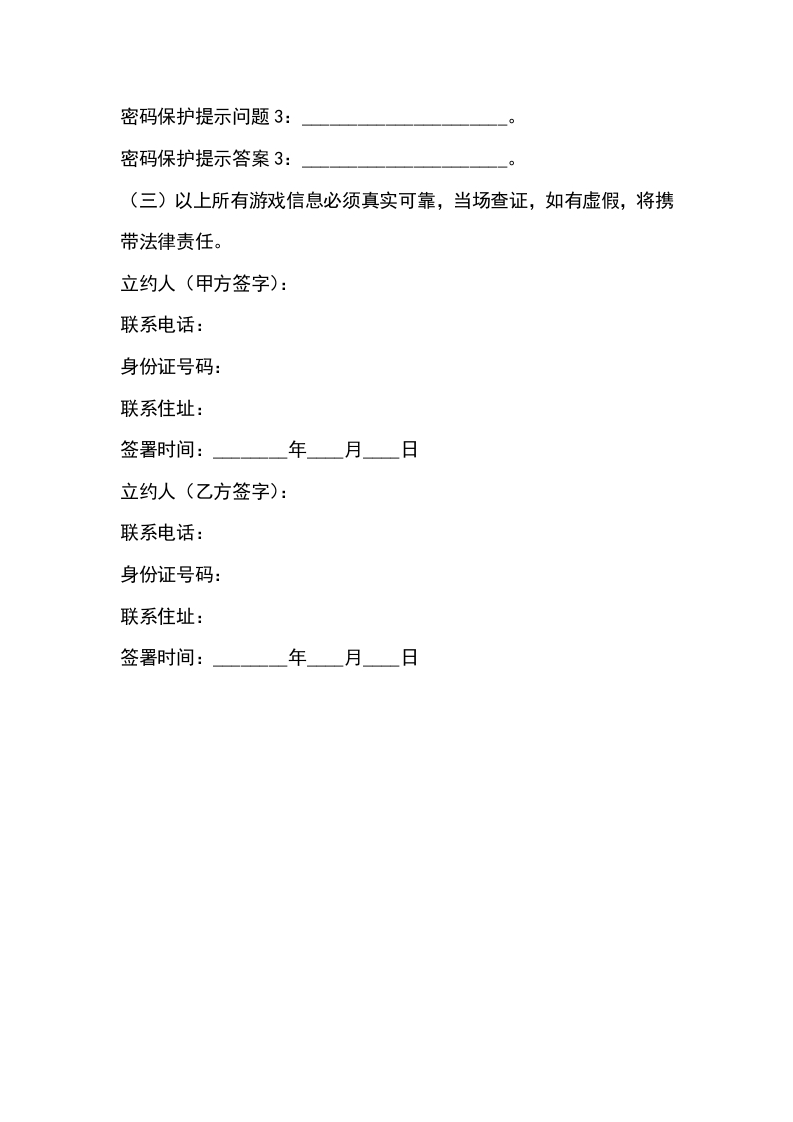 密码保护提示问题 3：______________________。

密码保护提示答案 3：______________________。

（三）以上所有游戏信息必须真实可靠，当场查证，如有虚假，将携带法律责任。

立约人（甲方签字）：

联系电话：

身份证号码：

联系住址：

签署时间：________年____月____日

立约人（乙方签字）：

联系电话：

身份证号码：

联系住址：

签署时间：________年____月____日